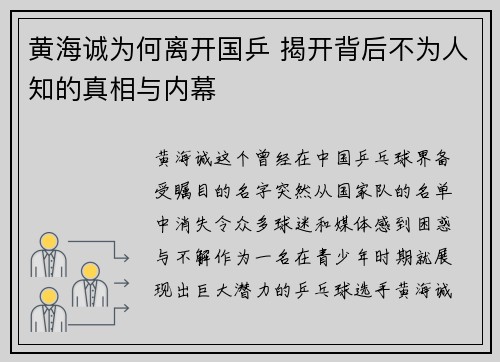 黄海诚为何离开国乒 揭开背后不为人知的真相与内幕

黄海诚这个曾经在中国乒乓球界备受瞩目的名字突然从国家队的名单中消失令众多球迷和媒体感到困惑与不解作为一名在青少年时期就展现出巨大潜力的乒乓球选手黄海诚